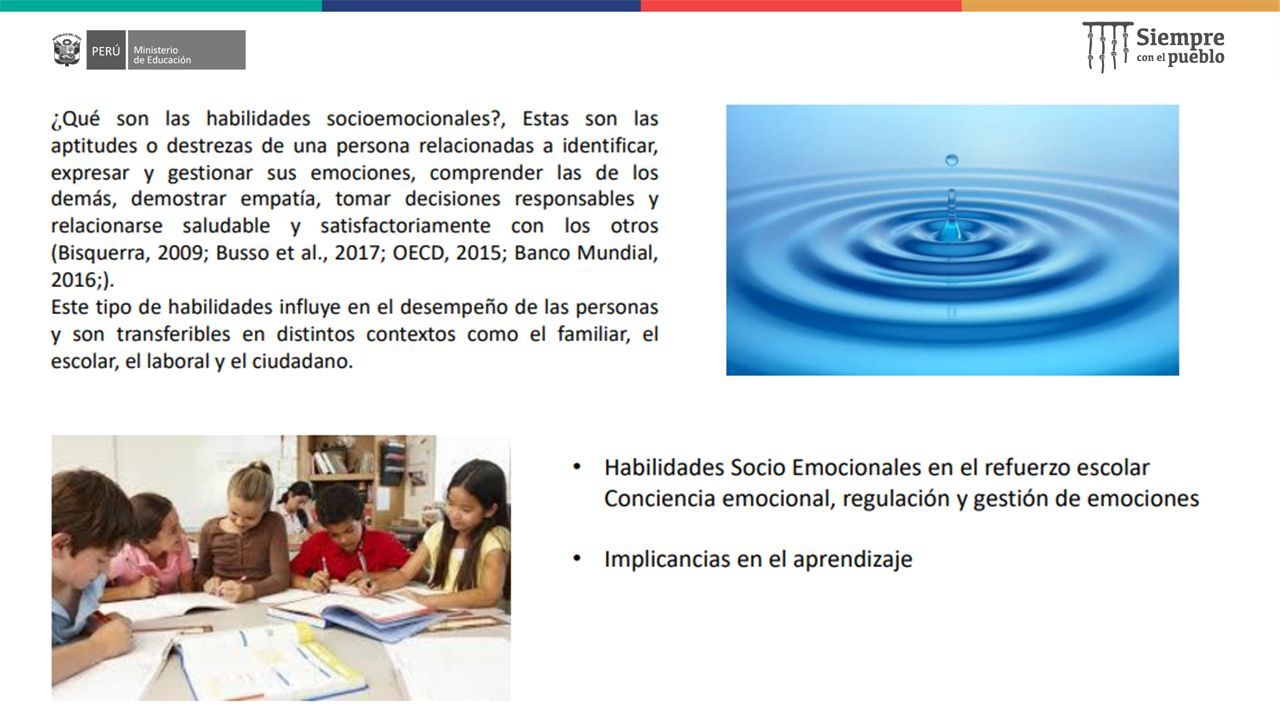 PERÚ Ministerio de Educación

Siempre con el pueblo

¿Qué son las habilidades socioemocionales?, Estas son las aptitudes o destrezas de una persona relacionadas a identificar, expresar y gestionar sus emociones, comprender las de los demás, demostrar empatía, tomar decisiones responsables y relacionarse saludable y satisfactoriamente con los otros (Bisquerra, 2009; Busso et al., 2017; OECD, 2015; Banco Mundial, 2016;).
Este tipo de habilidades influye en el desempeño de las personas y son transferibles en distintos contextos como el familiar, el escolar, el laboral y el ciudadano.

• Habilidades Socio Emocionales en el refuerzo escolar Conciencia emocional, regulación y gestión de emociones

• Implicancias en el aprendizaje